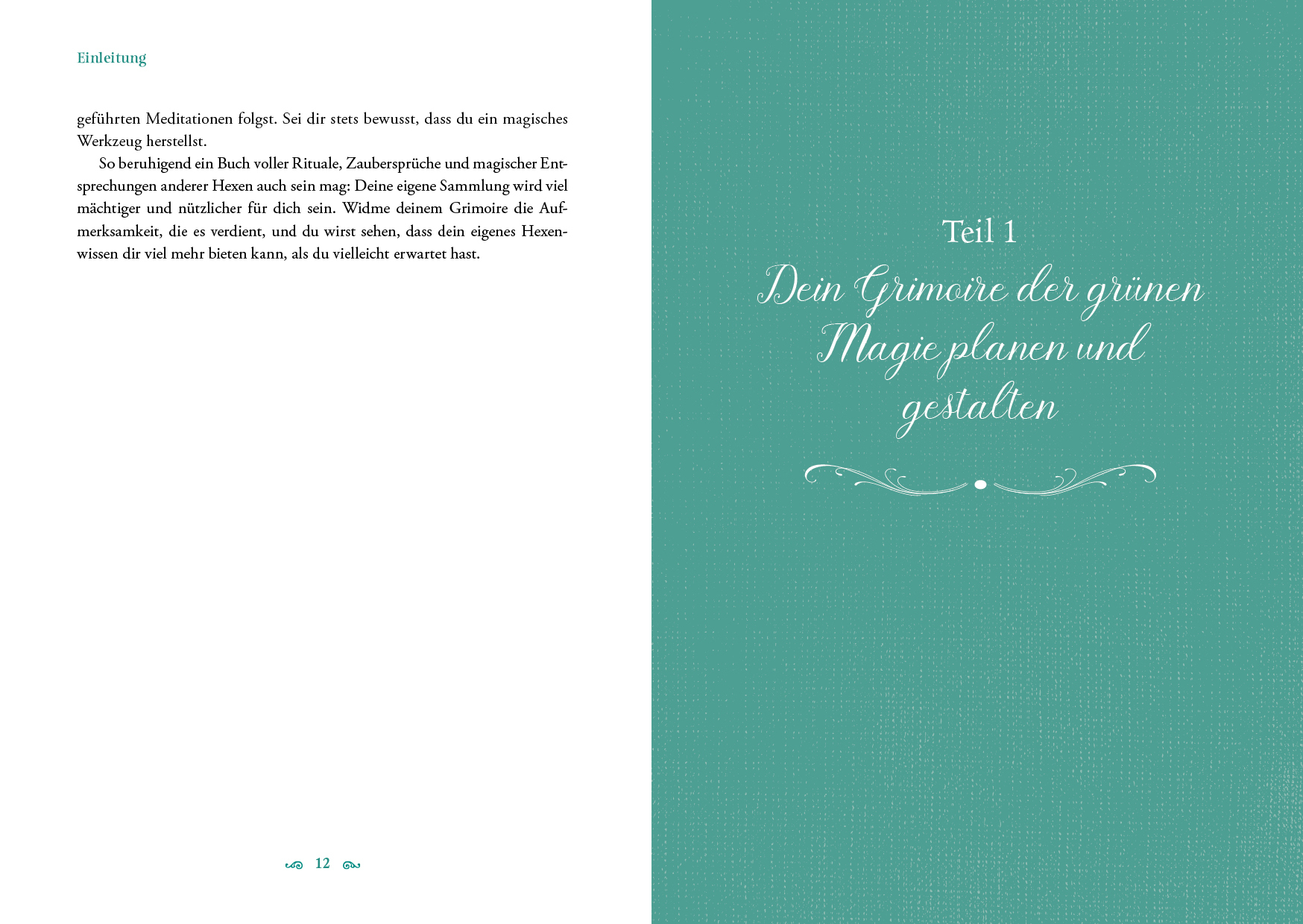 Einleitung

geführten Meditationen folgst. Sei dir stets bewusst, dass du ein magisches Werkzeug herstellst.

So beruhigend ein Buch voller Rituale, Zaubersprüche und magischer Entsprechungen anderer Hexen auch sein mag: Deine eigene Sammlung wird viel mächtiger und nützlicher für dich sein. Widme deinem Grimoire die Aufmerksamkeit, die es verdient, und du wirst sehen, dass dein eigenes Hexenwissen dir viel mehr bieten kann, als du vielleicht erwartet hast.

12

Teil 1

Dein Grimoire der grünen Magie planen und gestalten